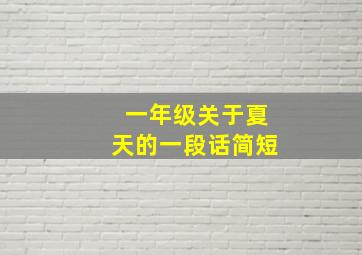 一年级关于夏天的一段话简短